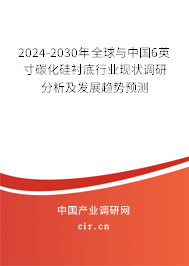 2024-2030年全球与中国6英寸碳化硅衬底行业现状调研分析及发展趋势预测

中国产业调研网

cir.cn